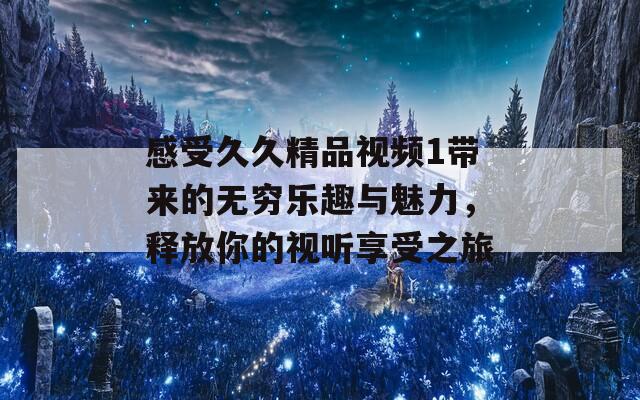 感受久久精品视频1带来的无穷乐趣与魅力，释放你的视听享受之旅